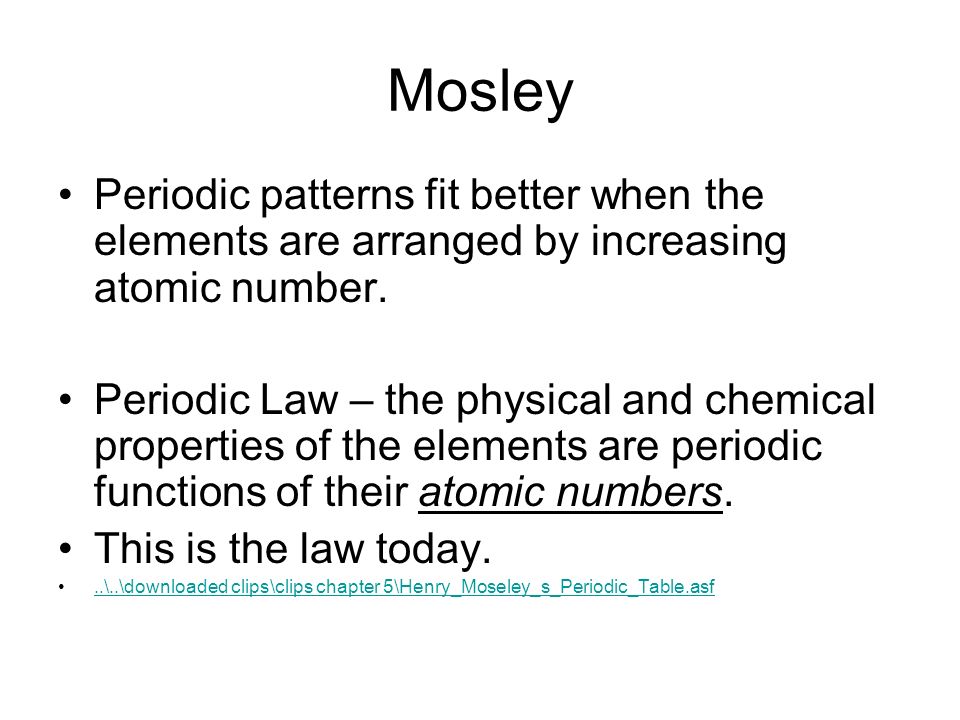 Mosley

• Periodic patterns fit better when the elements are arranged by increasing atomic number.

• Periodic Law – the physical and chemical properties of the elements are periodic functions of their atomic numbers.

• This is the law today.

• ..\..\downloaded clips\clips chapter 5\Henry_Moseley_s_Periodic_Table.asf